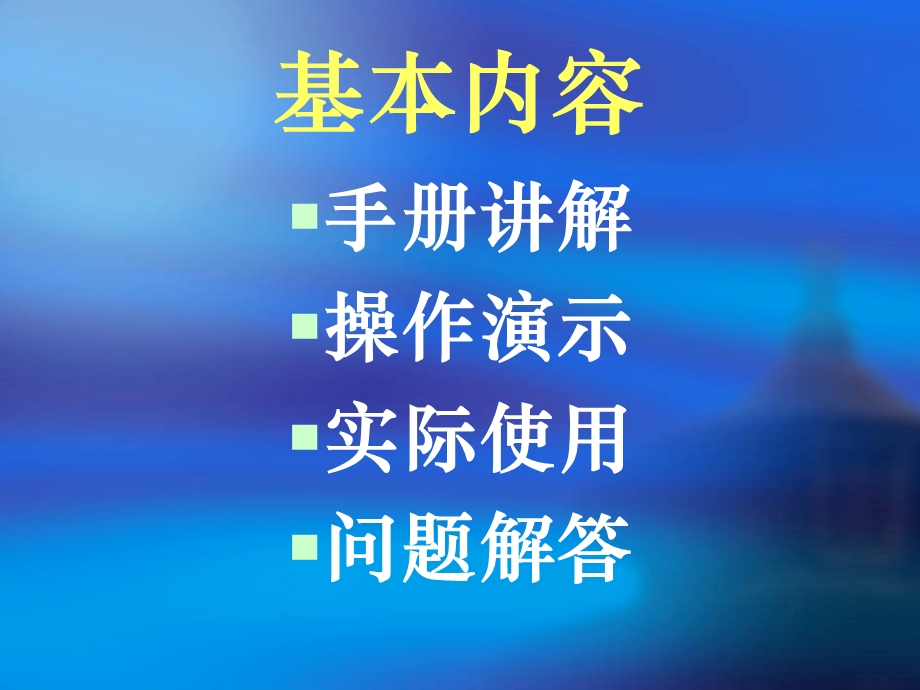 基本内容

▪手册讲解
▪操作演示
▪实际使用
▪问题解答